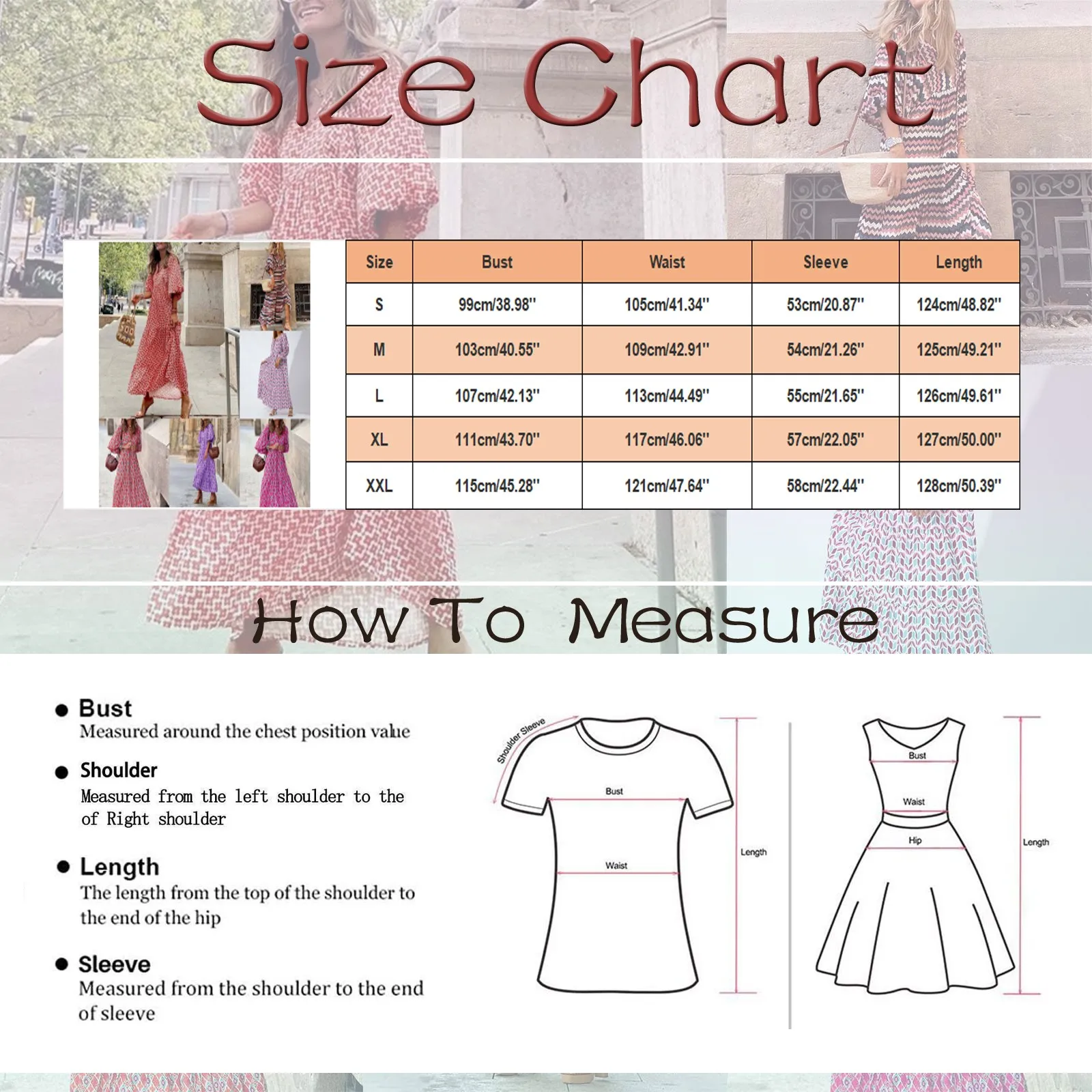 Size Chart

| Size | Bust | Waist | Sleeve | Length |
|---|---|---|---|---|
| S | 99cm/38.98'' | 105cm/41.34'' | 53cm/20.87'' | 124cm/48.82'' |
| M | 103cm/40.55'' | 109cm/42.91'' | 54cm/21.26'' | 125cm/49.21'' |
| L | 107cm/42.13'' | 113cm/44.49'' | 55cm/21.65'' | 126cm/49.61'' |
| XL | 111cm/43.70'' | 117cm/46.06'' | 57cm/22.05'' | 127cm/50.00'' |
| XXL | 115cm/45.28'' | 121cm/47.64'' | 58cm/22.44'' | 128cm/50.39'' |

How To Measure

Bust
Measured around the chest position value

Shoulder
Measured from the left shoulder to the of Right shoulder

Length
The length from the top of the shoulder to the end of the hip

Sleeve
Measured from the shoulder to the end of sleeve

Shoulder Sleeve
Bust
Waist
Length

Bust
Waist
Hip
Length